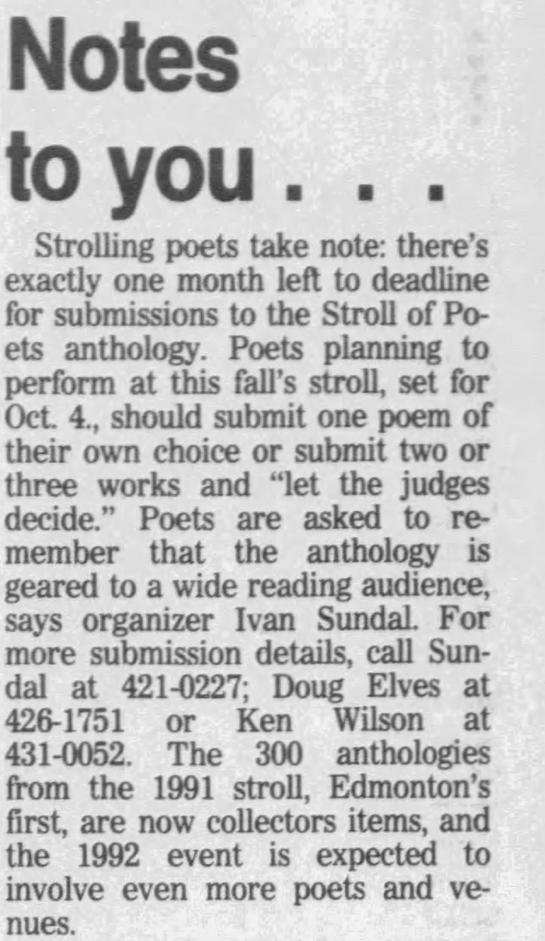 Notes to you . . .

Strolling poets take note: there's exactly one month left to deadline for submissions to the Stroll of Poets anthology. Poets planning to perform at this fall's stroll, set for Oct. 4., should submit one poem of their own choice or submit two or three works and "let the judges decide." Poets are asked to remember that the anthology is geared to a wide reading audience, says organizer Ivan Sundal. For more submission details, call Sundal at 421-0227; Doug Elves at 426-1751 or Ken Wilson at 431-0052. The 300 anthologies from the 1991 stroll, Edmonton's first, are now collectors items, and the 1992 event is expected to involve even more poets and venues.